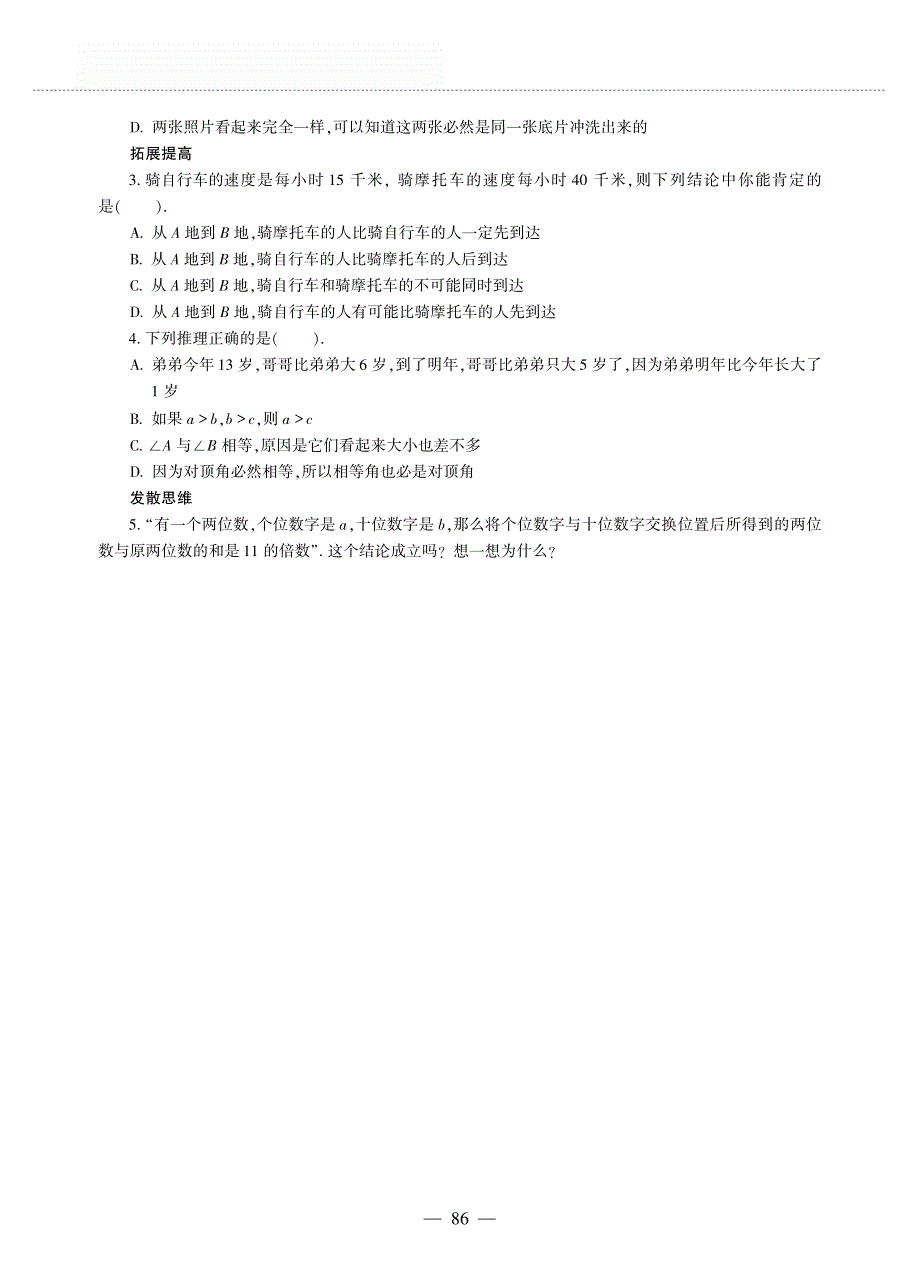 D. 两张照片看起来完全一样,可以知道这两张必然是同一张底片冲洗出来的

拓展提高

3. 骑自行车的速度是每小时 15 千米, 骑摩托车的速度每小时 40 千米,则下列结论中你能肯定的是(　　).

A. 从 $A$ 地到 $B$ 地,骑摩托车的人比骑自行车的人一定先到达

B. 从 $A$ 地到 $B$ 地,骑自行车的人比骑摩托车的人后到达

C. 从 $A$ 地到 $B$ 地,骑自行车和骑摩托车的不可能同时到达

D. 从 $A$ 地到 $B$ 地,骑自行车的人有可能比骑摩托车的人先到达

4. 下列推理正确的是(　　).

A. 弟弟今年 13 岁,哥哥比弟弟大 6 岁,到了明年,哥哥比弟弟只大 5 岁了,因为弟弟明年比今年长大了 1 岁

B. 如果 $a>b$, $b>c$,则 $a>c$

C. $\angle A$ 与 $\angle B$ 相等,原因是它们看起来大小也差不多

D. 因为对顶角必然相等,所以相等角也必是对顶角

发散思维

5. “有一个两位数,个位数字是 $a$,十位数字是 $b$,那么将个位数字与十位数字交换位置后所得到的两位数与原两位数的和是 11 的倍数”. 这个结论成立吗? 想一想为什么?

— 86 —